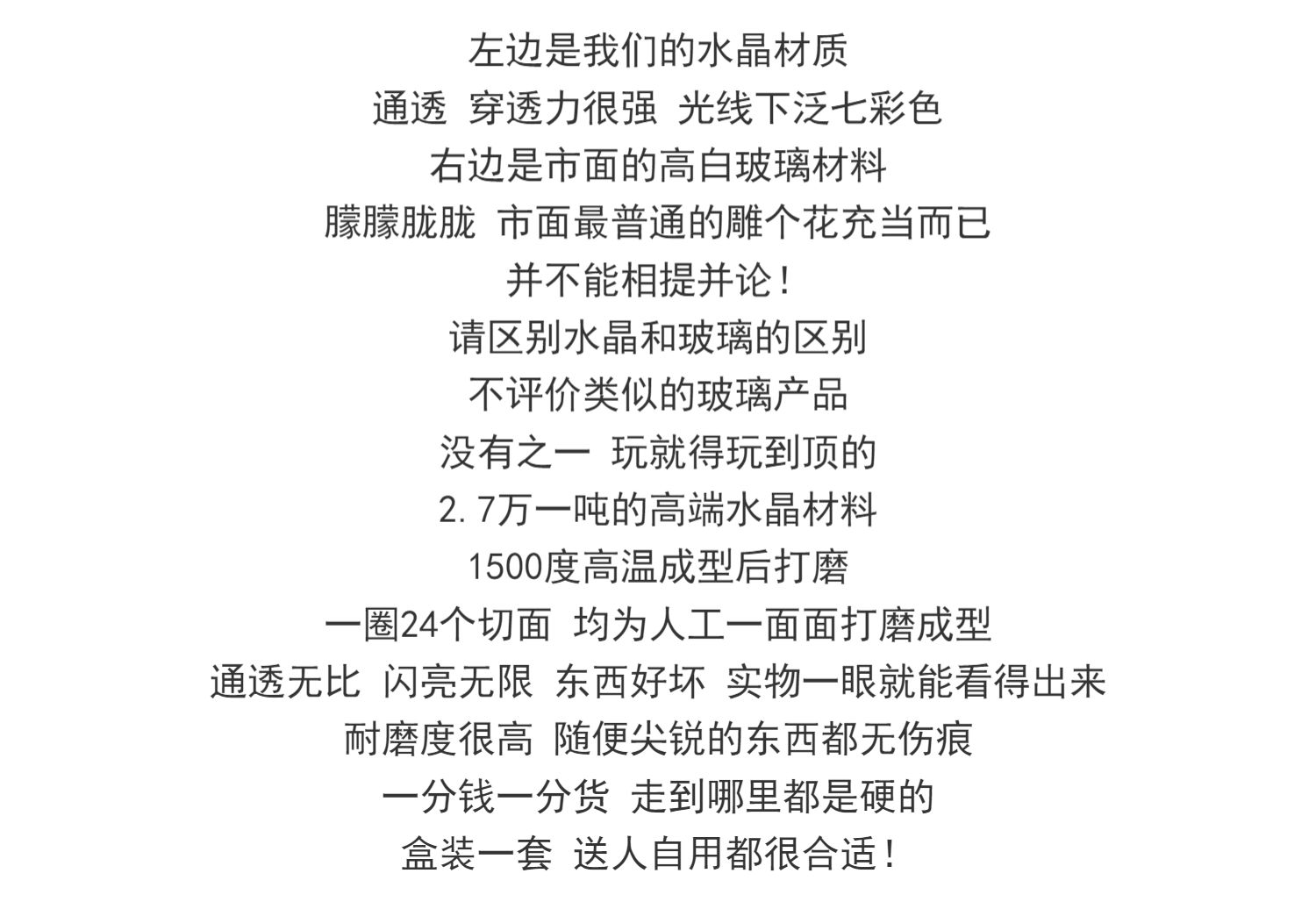 左边是我们的水晶材质
通透 穿透力很强 光线下泛七彩色
右边是市面的高白玻璃材料
朦朦胧胧 市面最普通的雕个花充当而已
并不能相提并论！
请区别水晶和玻璃的区别
不评价类似的玻璃产品
没有之一 玩就得玩到顶的
2.7万一吨的高端水晶材料
1500度高温成型后打磨
一圈24个切面 均为人工一面面打磨成型
通透无比 闪亮无限 东西好坏 实物一眼就能看得出来
耐磨度很高 随便尖锐的东西都无伤痕
一分钱一分货 走到哪里都是硬的
盒装一套 送人自用都很合适！